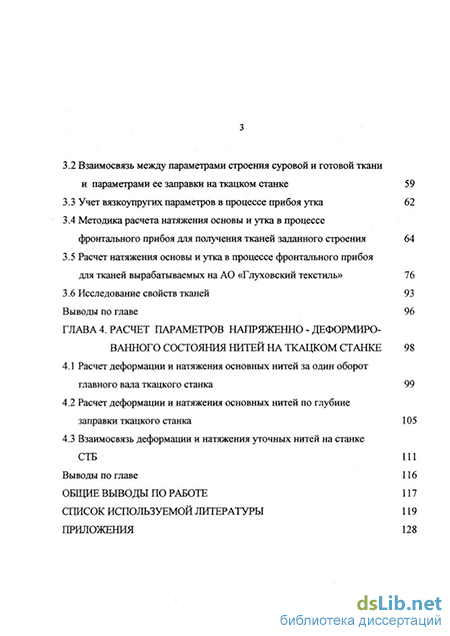 3

3.2 Взаимосвязь между параметрами строения суровой и готовой ткани и параметрами ее заправки на ткацком станке 59

3.3 Учет вязкоупругих параметров в процессе прибоя утка 62

3.4 Методика расчета натяжения основы и утка в процессе фронтального прибоя для получения тканей заданного строения 64

3.5 Расчет натяжения основы и утка в процессе фронтального прибоя для тканей вырабатываемых на АО «Глуховский текстиль» 76

3.6 Исследование свойств тканей 93

Выводы по главе 96

ГЛАВА 4. РАСЧЕТ ПАРАМЕТРОВ НАПРЯЖЕННО - ДЕФОРМИРОВАННОГО СОСТОЯНИЯ НИТЕЙ НА ТКАЦКОМ СТАНКЕ 98

4.1 Расчет деформации и натяжения основных нитей за один оборот главного вала ткацкого станка 99

4.2 Расчет деформации и натяжения основных нитей по глубине заправки ткацкого станка 105

4.3 Взаимосвязь деформации и натяжения уточных нитей на станке СТБ 111

Выводы по главе 116

ОБЩИЕ ВЫВОДЫ ПО РАБОТЕ 117

СПИСОК ИСПОЛЬЗУЕМОЙ ЛИТЕРАТУРЫ 119

ПРИЛОЖЕНИЯ 128

dsLib.net
библиотека диссертаций